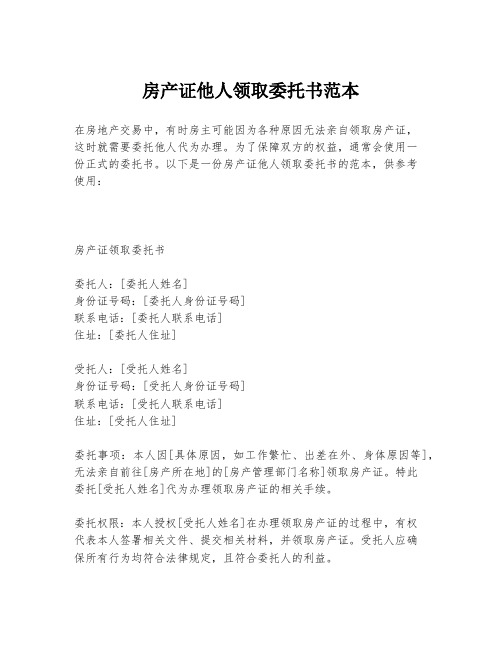 房产证他人领取委托书范本

在房地产交易中，有时房主可能因为各种原因无法亲自领取房产证，这时就需要委托他人代为办理。为了保障双方的权益，通常会使用一份正式的委托书。以下是一份房产证他人领取委托书的范本，供参考使用：

房产证领取委托书

委托人：[委托人姓名]
身份证号码：[委托人身份证号码]
联系电话：[委托人联系电话]
住址：[委托人住址]

受托人：[受托人姓名]
身份证号码：[受托人身份证号码]
联系电话：[受托人联系电话]
住址：[受托人住址]

委托事项：本人因[具体原因，如工作繁忙、出差在外、身体原因等]，无法亲自前往[房产所在地]的[房产管理部门名称]领取房产证。特此委托[受托人姓名]代为办理领取房产证的相关手续。

委托权限：本人授权[受托人姓名]在办理领取房产证的过程中，有权代表本人签署相关文件、提交相关材料，并领取房产证。受托人应确保所有行为均符合法律规定，且符合委托人的利益。